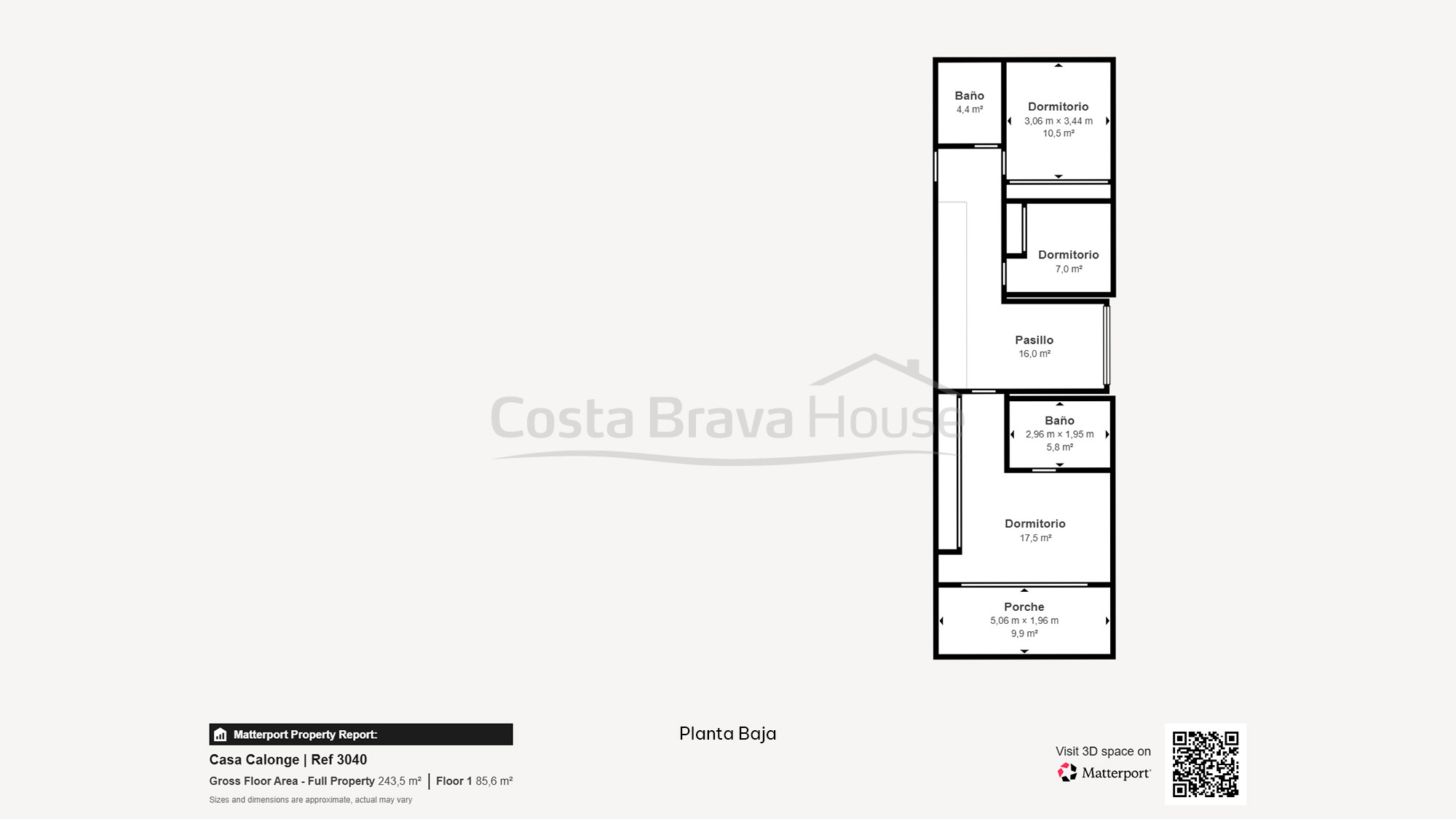 Baño
4,4 m²

Dormitorio
3,06 m × 3,44 m
10,5 m²

Dormitorio
7,0 m²

Pasillo
16,0 m²

Costa Brava House

Baño
2,96 m × 1,95 m
5,8 m²

Dormitorio
17,5 m²

Porche
5,06 m × 1,96 m
9,9 m²

Matterport Property Report:

Casa Calonge | Ref 3040

Gross Floor Area - Full Property 243,5 m² | Floor 1 85,6 m²

Sizes and dimensions are approximate, actual may vary

Planta Baja

Visit 3D space on
Matterport